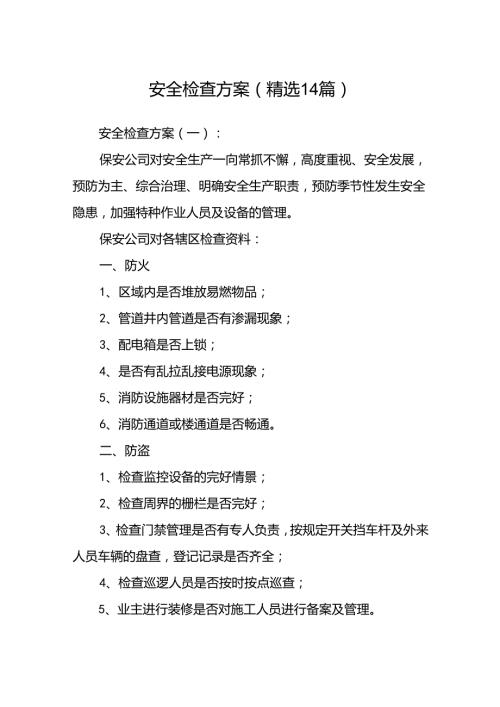 安全检查方案（精选14篇）

安全检查方案（一）：

保安公司对安全生产一向常抓不懈，高度重视、安全发展，预防为主、综合治理、明确安全生产职责，预防季节性发生安全隐患，加强特种作业人员及设备的管理。

保安公司对各辖区检查资料：

一、防火

1、区域内是否堆放易燃物品；

2、管道井内管道是否有渗漏现象；

3、配电箱是否上锁；

4、是否有乱拉乱接电源现象；

5、消防设施器材是否完好；

6、消防通道或楼通道是否畅通。

二、防盗

1、检查监控设备的完好情景；

2、检查周界的栅栏是否完好；

3、检查门禁管理是否有专人负责，按规定开关挡车杆及外来人员车辆的盘查，登记记录是否齐全；

4、检查巡逻人员是否按时按点巡查；

5、业主进行装修是否对施工人员进行备案及管理。